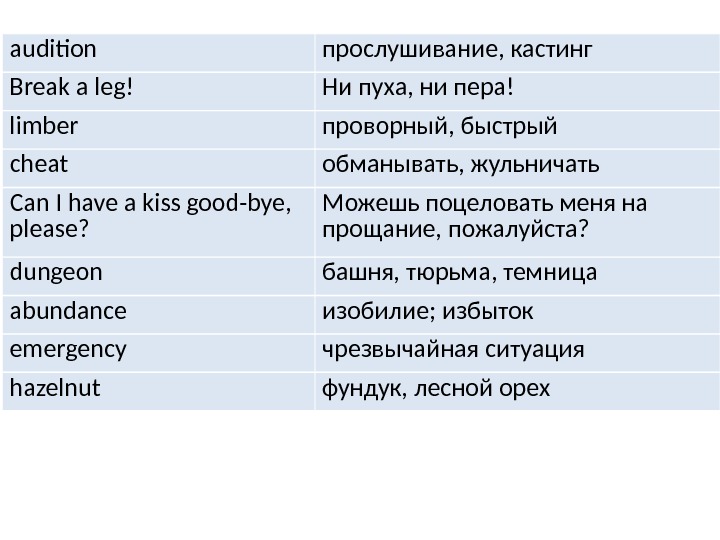 | audition | прослушивание, кастинг |
|---|---|
| Break a leg! | Ни пуха, ни пера! |
| limber | проворный, быстрый |
| cheat | обманывать, жульничать |
| Can I have a kiss good-bye, please? | Можешь поцеловать меня на прощание, пожалуйста? |
| dungeon | башня, тюрьма, темница |
| abundance | изобилие; избыток |
| emergency | чрезвычайная ситуация |
| hazelnut | фундук, лесной орех |